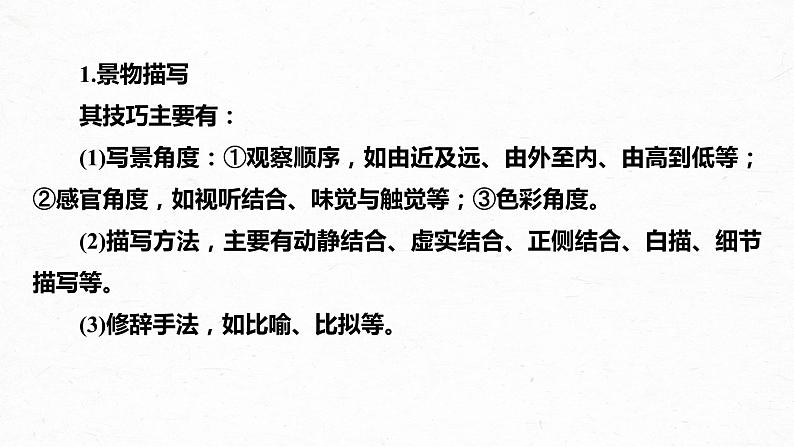 1.景物描写

其技巧主要有：

(1)写景角度：①观察顺序，如由近及远、由外至内、由高到低等；②感官角度，如视听结合、味觉与触觉等；③色彩角度。

(2)描写方法，主要有动静结合、虚实结合、正侧结合、白描、细节描写等。

(3)修辞手法，如比喻、比拟等。